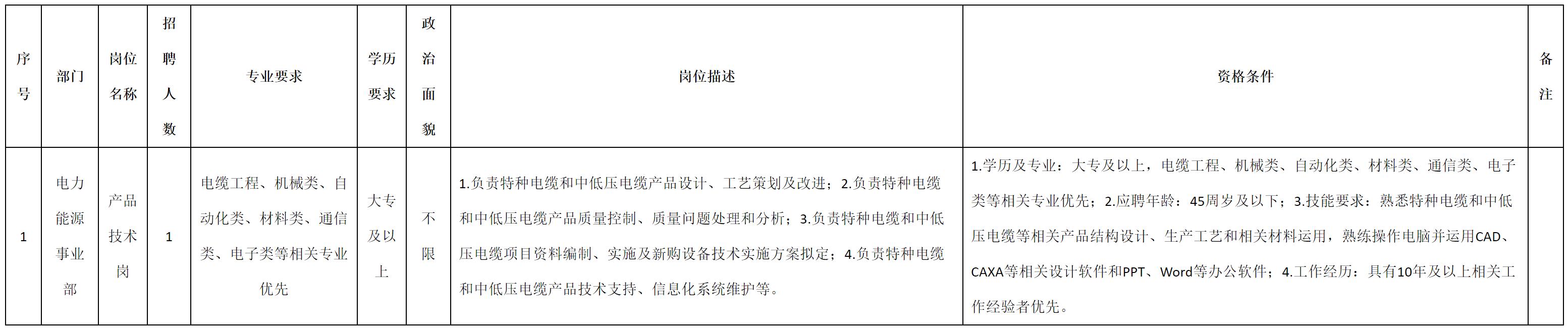 | 序号 | 部门 | 岗位名称 | 招聘人数 | 专业要求 | 学历要求 | 政治面貌 | 岗位描述 | 资格条件 | 备注 |
|---|---|---|---|---|---|---|---|---|---|
| 1 | 电力能源事业部 | 产品技术岗 | 1 | 电缆工程、机械类、自动化类、材料类、通信类、电子类等相关专业优先 | 大专及以上 | 不限 | 1.负责特种电缆和中低压电缆产品设计、工艺策划及改进；2.负责特种电缆和中低压电缆产品质量控制、质量问题处理和分析；3.负责特种电缆和中低压电缆项目资料编制、实施及新购设备技术实施方案拟定；4.负责特种电缆和中低压电缆产品技术支持、信息化系统维护等。 | 1.学历及专业：大专及以上，电缆工程、机械类、自动化类、材料类、通信类、电子类等相关专业优先；2.应聘年龄：45周岁及以下；3.技能要求：熟悉特种电缆和中低压电缆等相关产品结构设计、生产工艺和相关材料运用，熟练操作电脑并运用CAD、CAXA等相关设计软件和PPT、Word等办公软件；4.工作经历：具有10年及以上相关工作经验者优先。 | |